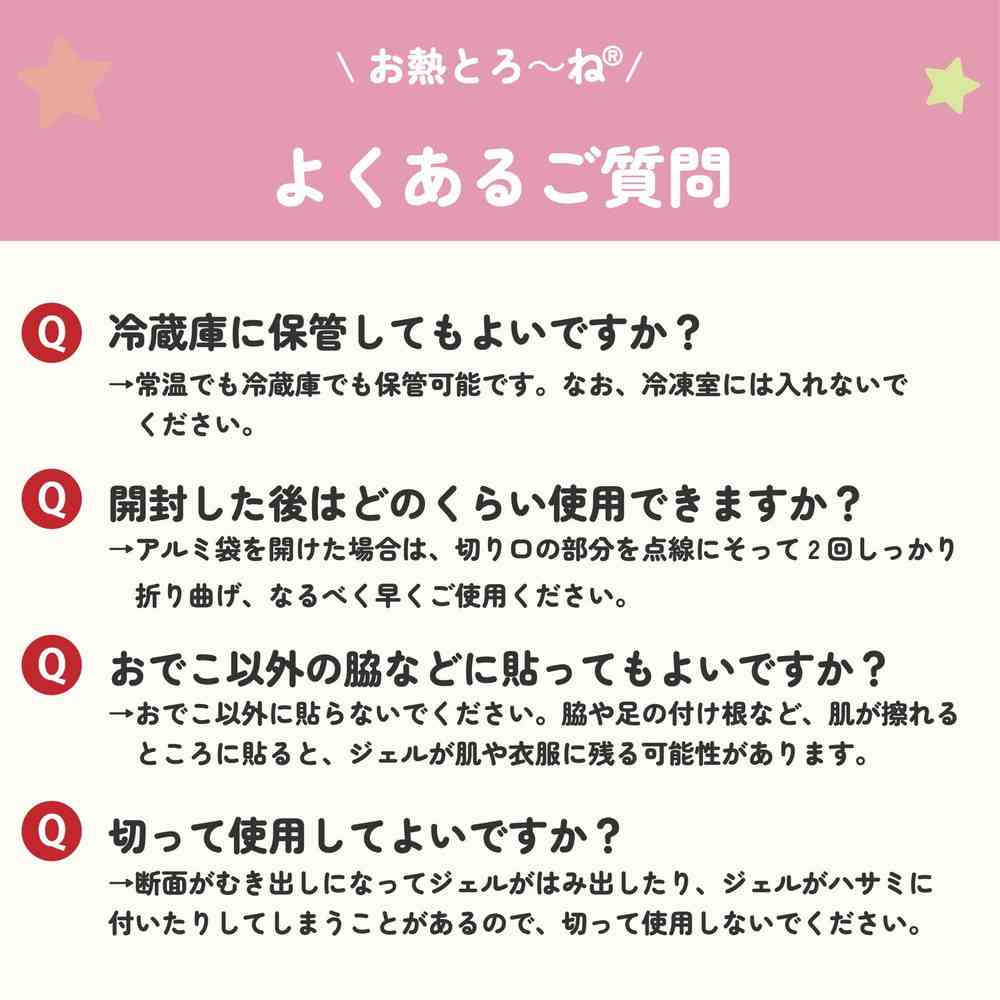 \ お熱とろ〜ね® /

よくあるご質問

Q 冷蔵庫に保管してもよいですか？
→常温でも冷蔵庫でも保管可能です。なお、冷凍室には入れないでください。

Q 開封した後はどのくらい使用できますか？
→アルミ袋を開けた場合は、切り口の部分を点線にそって2回しっかり折り曲げ、なるべく早くご使用ください。

Q おでこ以外の脇などに貼ってもよいですか？
→おでこ以外に貼らないでください。脇や足の付け根など、肌が擦れるところに貼ると、ジェルが肌や衣服に残る可能性があります。

Q 切って使用してよいですか？
→断面がむき出しになってジェルがはみ出したり、ジェルがハサミに付いたりしてしまうことがあるので、切って使用しないでください。